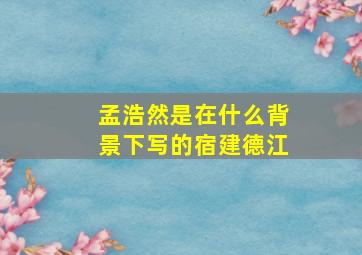 孟浩然是在什么背景下写的宿建德江